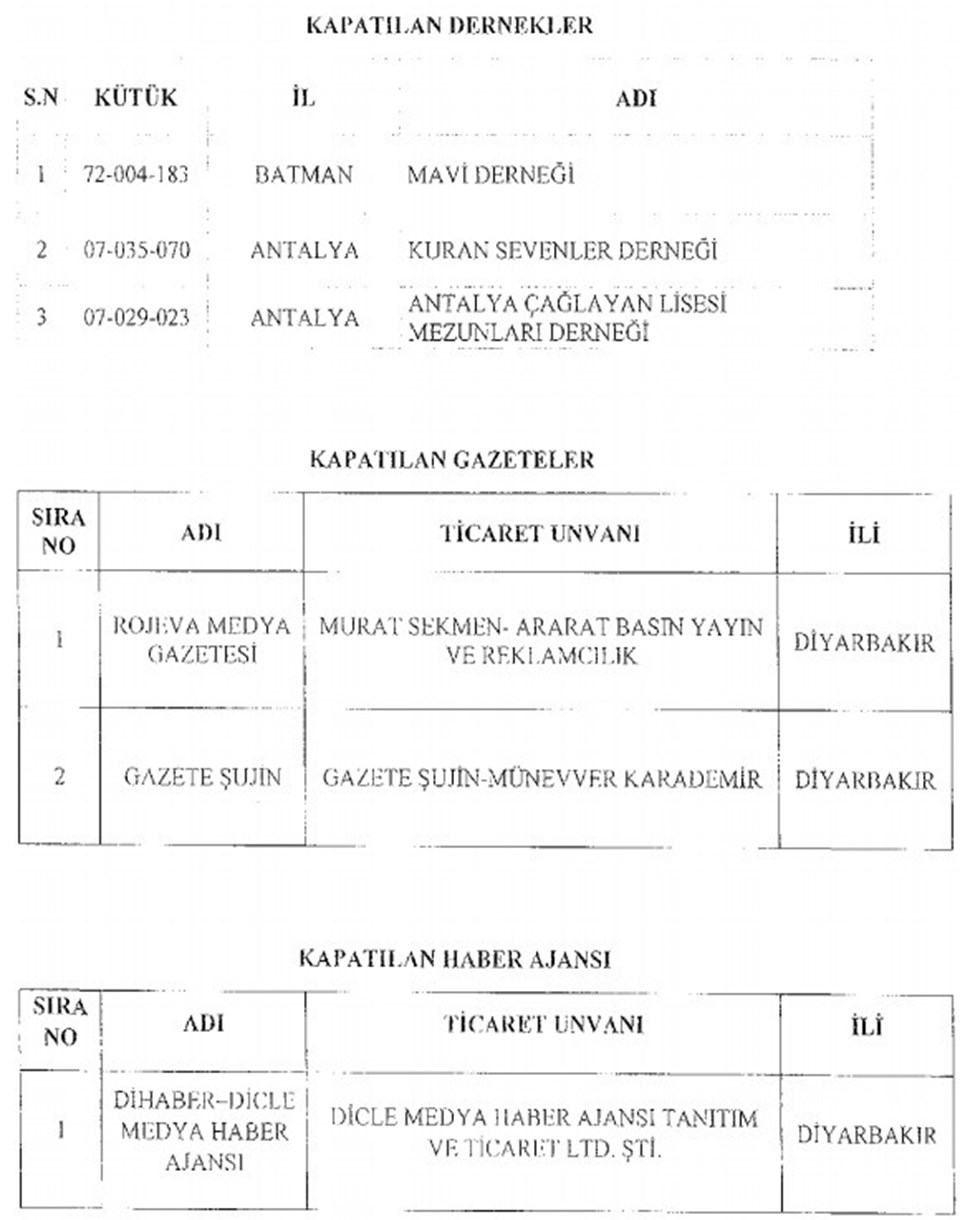 KAPATILAN DERNEKLER

| S.N | KÜTÜK | İL | ADI |
|---|---|---|---|
| 1 | 72-004-183 | BATMAN | MAVİ DERNEĞİ |
| 2 | 07-035-070 | ANTALYA | KURAN SEVENLER DERNEĞİ |
| 3 | 07-029-023 | ANTALYA | ANTALYA ÇAĞLAYAN LİSESİ MEZUNLARI DERNEĞİ |

KAPATILAN GAZETELER

| SIRA NO | ADI | TİCARET UNVANI | İLİ |
|---|---|---|---|
| 1 | ROJEVA MEDYA GAZETESİ | MURAT SEKMEN- ARARAT BASIN YAYIN VE REKLAMCILIK | DİYARBAKIR |
| 2 | GAZETE ŞUJİN | GAZETE ŞUJİN-MÜNEVVER KARADEMİR | DİYARBAKIR |

KAPATILAN HABER AJANSI

| SIRA NO | ADI | TİCARET UNVANI | İLİ |
|---|---|---|---|
| 1 | DİHABER–DİCLE MEDYA HABER AJANSI | DİCLE MEDYA HABER AJANSI TANITIM VE TİCARET LTD. ŞTİ. | DİYARBAKIR |